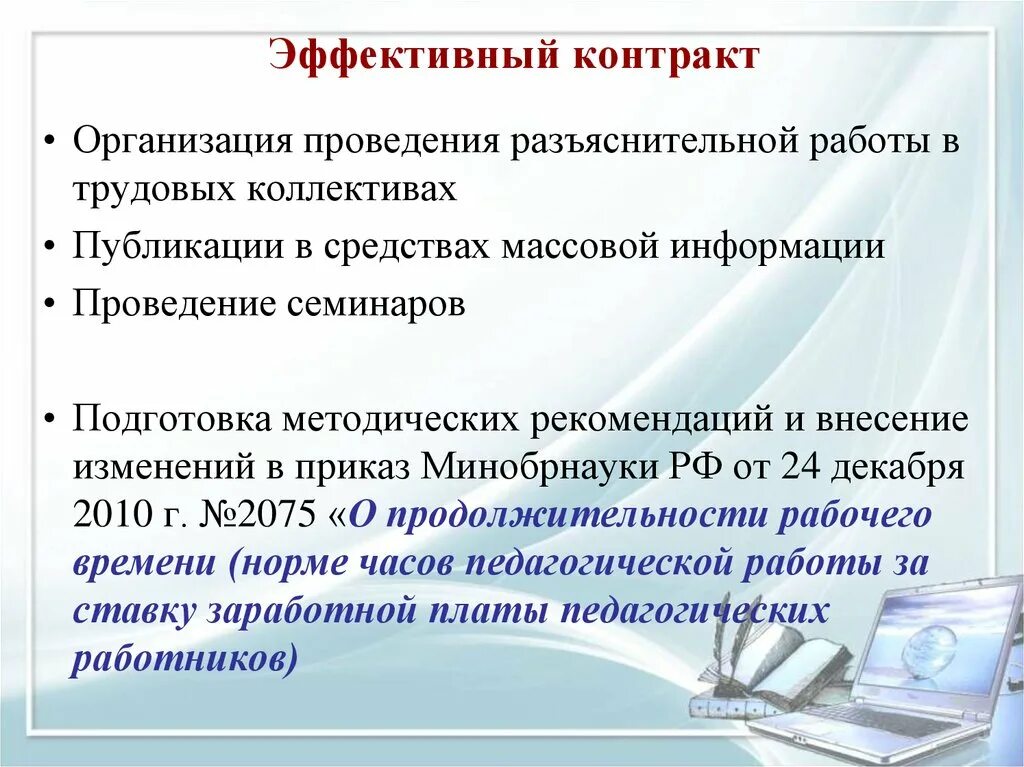 Эффективный контракт

• Организация проведения разъяснительной работы в трудовых коллективах

• Публикации в средствах массовой информации

• Проведение семинаров

• Подготовка методических рекомендаций и внесение изменений в приказ Минобрнауки РФ от 24 декабря 2010 г. №2075 «О продолжительности рабочего времени (норме часов педагогической работы за ставку заработной платы педагогических работников)